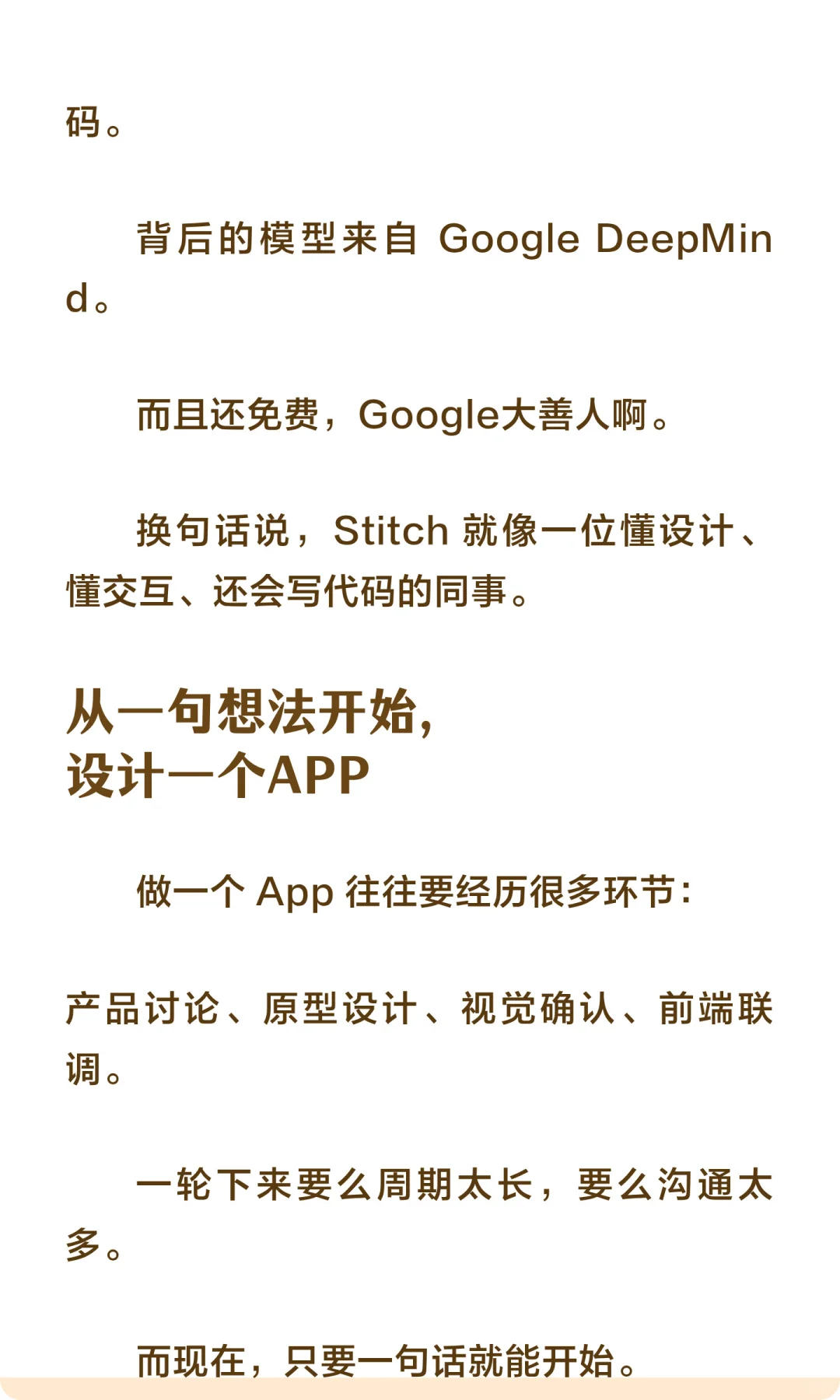 码。

背后的模型来自 Google DeepMind。

而且还免费，Google大善人啊。

换句话说，Stitch 就像一位懂设计、懂交互、还会写代码的同事。

从一句想法开始，
设计一个APP

做一个 App 往往要经历很多环节：

产品讨论、原型设计、视觉确认、前端联调。

一轮下来要么周期太长，要么沟通太多。

而现在，只要一句话就能开始。